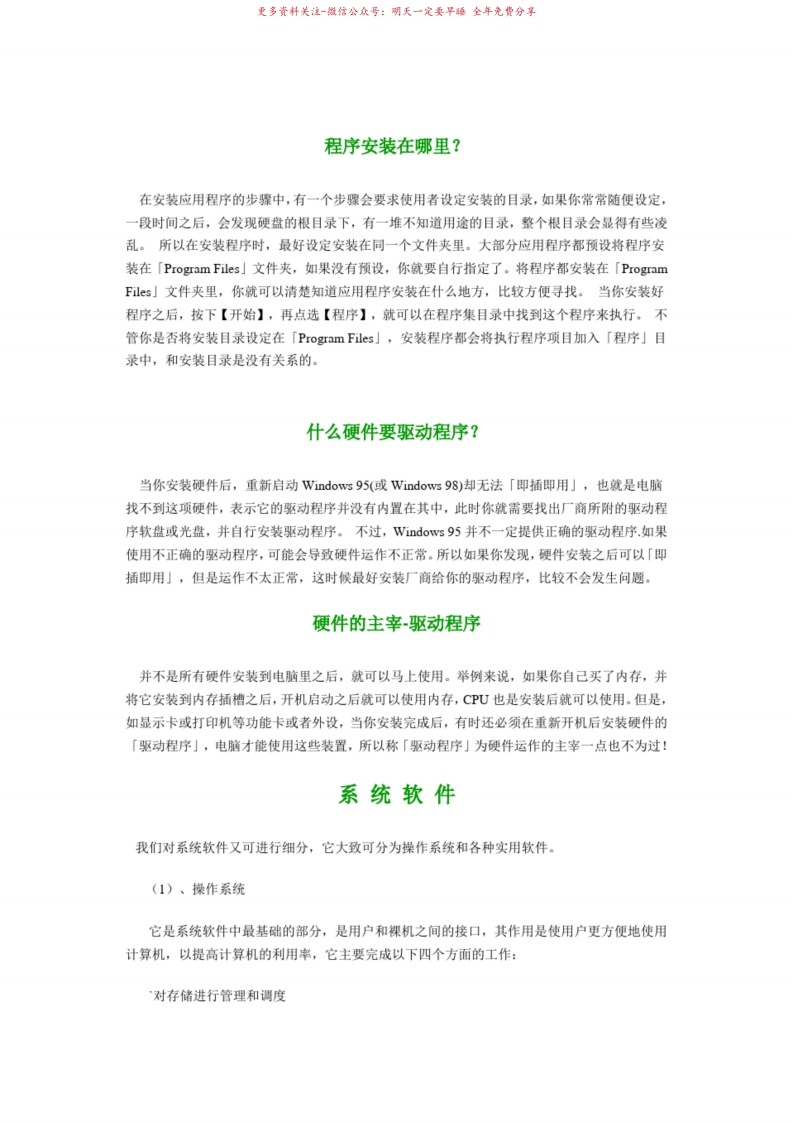 更多资料关注-微信公众号：明天一定要早睡 全年免费分享

程序安装在哪里？

在安装应用程序的步骤中，有一个步骤会要求使用者设定安装的目录，如果你常常随便设定，一段时间之后，会发现硬盘的根目录下，有一堆不知道用途的目录，整个根目录会显得有些凌乱。 所以在安装程序时，最好设定安装在同一个文件夹里。大部分应用程序都预设将程序安装在「Program Files」文件夹，如果没有预设，你就要自行指定了。将程序都安装在「Program Files」文件夹里，你就可以清楚知道应用程序安装在什么地方，比较方便寻找。 当你安装好程序之后，按下【开始】，再点选【程序】，就可以在程序集目录中找到这个程序来执行。 不管你是否将安装目录设定在「Program Files」，安装程序都会将执行程序项目加入「程序」目录中，和安装目录是没有关系的。

什么硬件要驱动程序？

当你安装硬件后，重新启动 Windows 95(或 Windows 98)却无法「即插即用」，也就是电脑找不到这项硬件，表示它的驱动程序并没有内置在其中，此时你就需要找出厂商所附的驱动程序软盘或光盘，并自行安装驱动程序。 不过，Windows 95 并不一定提供正确的驱动程序.如果使用不正确的驱动程序，可能会导致硬件运作不正常。所以如果你发现，硬件安装之后可以「即插即用」，但是运作不太正常，这时候最好安装厂商给你的驱动程序，比较不会发生问题。

硬件的主宰-驱动程序

并不是所有硬件安装到电脑里之后，就可以马上使用。举例来说，如果你自己买了内存，并将它安装到内存插槽之后，开机启动之后就可以使用内存，CPU 也是安装后就可以使用。但是，如显示卡或打印机等功能卡或者外设，当你安装完成后，有时还必须在重新开机后安装硬件的「驱动程序」，电脑才能使用这些装置，所以称「驱动程序」为硬件运作的主宰一点也不为过！

系 统 软 件

我们对系统软件又可进行细分，它大致可分为操作系统和各种实用软件。

（1）、操作系统

它是系统软件中最基础的部分，是用户和裸机之间的接口，其作用是使用户更方便地使用计算机，以提高计算机的利用率，它主要完成以下四个方面的工作：

`对存储进行管理和调度